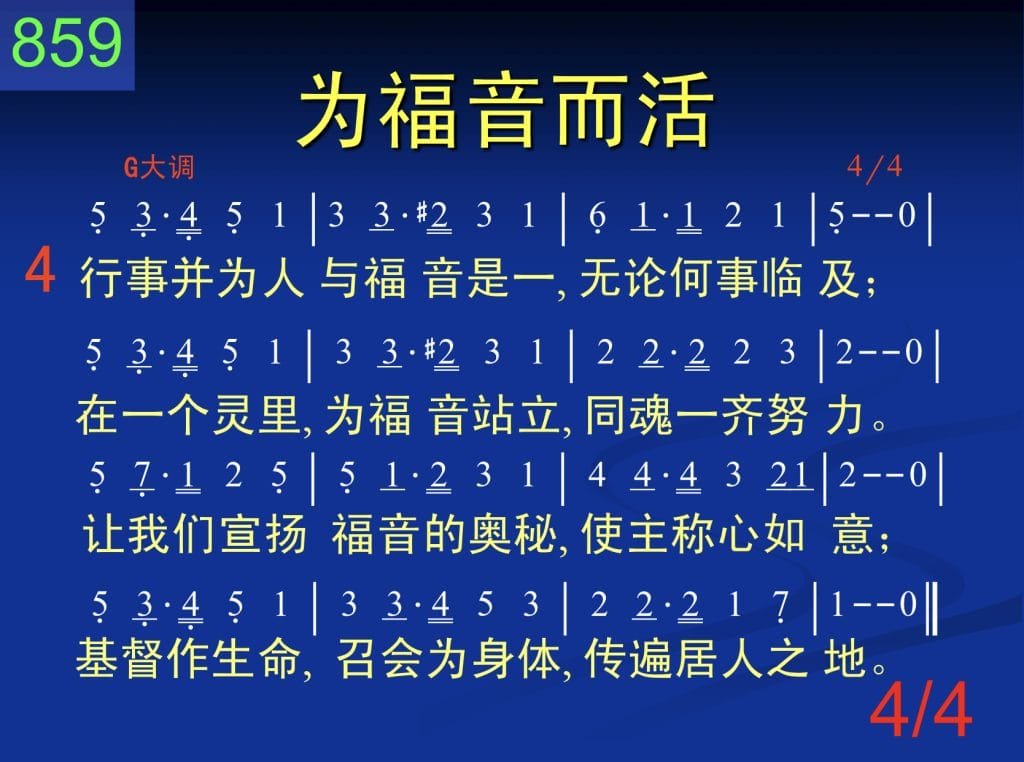 859

为福音而活

G大调 4/4

5 3·4 5 1 | 3 3·#2 3 1 | 6 1·1 2 1 | 5--0 |

4 行事并为人 与福 音是一, 无论何事临 及;

5 3·4 5 1 | 3 3·#2 3 1 | 2 2·2 2 3 | 2--0 |

在一个灵里, 为福 音站立, 同魂一齐努 力。

5 7·1 2 5 | 5 1·2 3 1 | 4 4·4 3 21 | 2--0 |

让我们宣扬 福音的奥秘, 使主称心如 意;

5 3·4 5 1 | 3 3·4 5 3 | 2 2·2 1 7 | 1--0 ‖

基督作生命, 召会为身体, 传遍居人之 地。

4/4